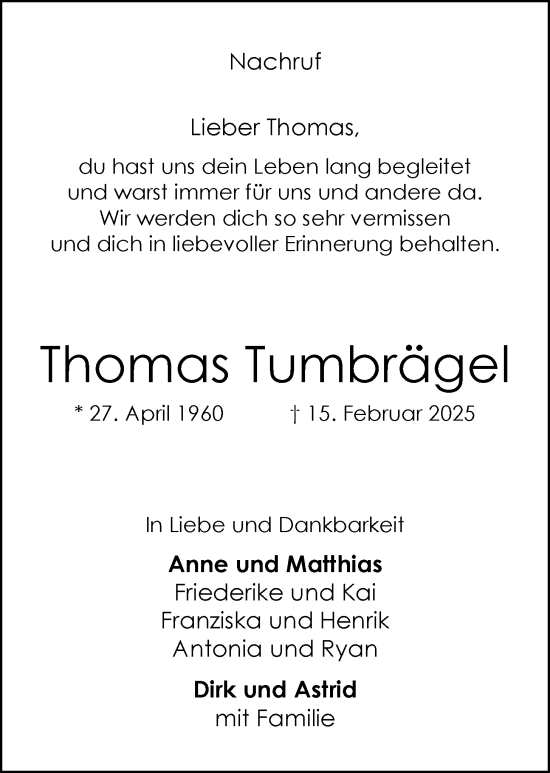 Nachruf

Lieber Thomas,

du hast uns dein Leben lang begleitet
und warst immer für uns und andere da.
Wir werden dich so sehr vermissen
und dich in liebevoller Erinnerung behalten.

Thomas Tumbrägel

* 27. April 1960 † 15. Februar 2025

In Liebe und Dankbarkeit

Anne und Matthias
Friederike und Kai
Franziska und Henrik
Antonia und Ryan

Dirk und Astrid
mit Familie